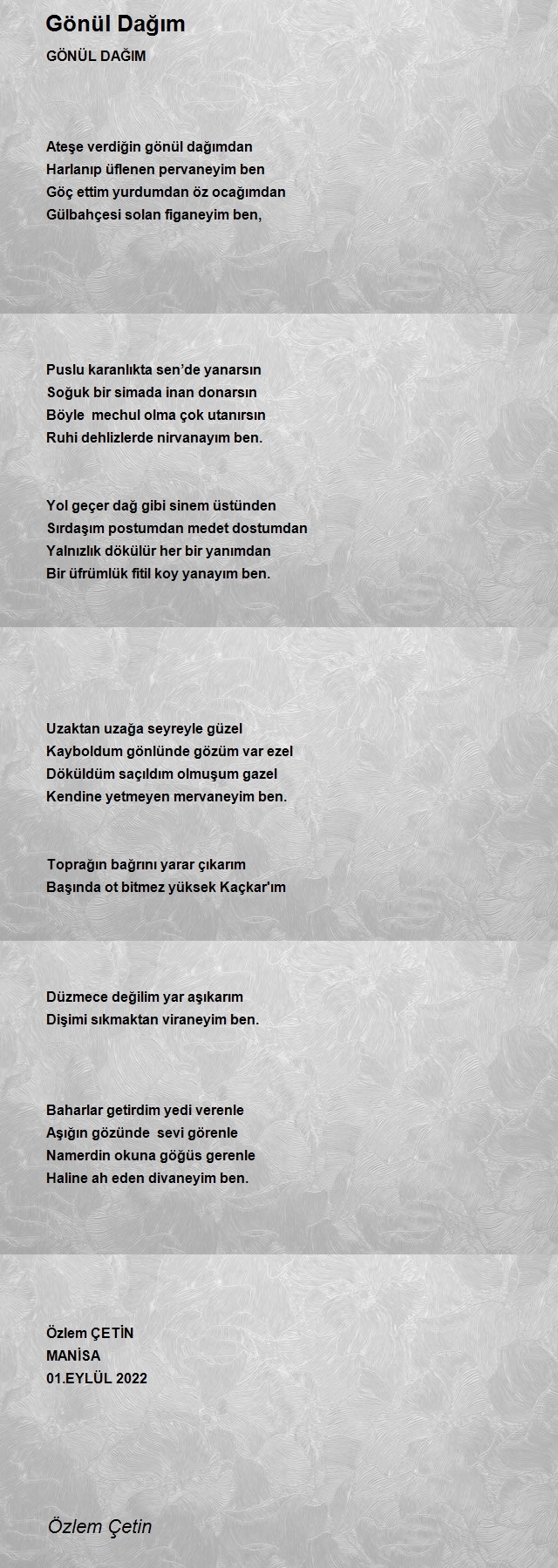 Gönül Dağım

GÖNÜL DAĞIM

Ateşe verdiğin gönül dağımdan
Harlanıp üflenen pervaneyim ben
Göç ettim yurdumdan öz ocağımdan
Gülbahçesi solan figaneyim ben,

Puslu karanlıkta sen'de yanarsın
Soğuk bir simada inan donarsın
Böyle mechul olma çok utanırsın
Ruhi dehlizlerde nirvanayım ben.

Yol geçer dağ gibi sinem üstünden
Sırdaşım postumdan medet dostumdan
Yalnızlık dökülür her bir yanımdan
Bir üfrümlük fitil koy yanayım ben.

Uzaktan uzağa seyreyle güzel
Kayboldum gönlünde gözüm var ezel
Döküldüm saçıldım olmuşum gazel
Kendine yetmeyen mervaneyim ben.

Toprağın bağrını yarar çıkarım
Başında ot bitmez yüksek Kaçkar'ım

Düzmece değilim yar aşıkarım
Dişimi sıkmaktan viraneyim ben.

Baharlar getirdim yedi verenle
Aşığın gözünde sevi görenle
Namerdin okuna göğüs gerenle
Haline ah eden divaneyim ben.

Özlem ÇETİN
MANİSA
01.EYLÜL 2022

Özlem Çetin